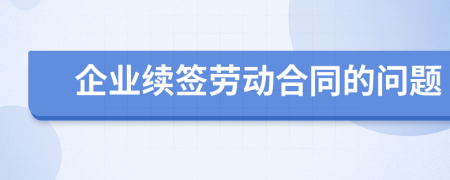 企业续签劳动合同的问题